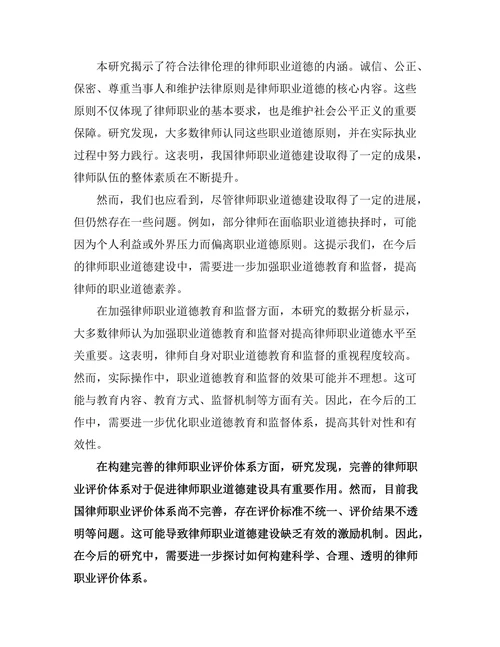 本研究揭示了符合法律伦理的律师职业道德的内涵。诚信、公正、保密、尊重当事人和维护法律原则是律师职业道德的核心内容。这些原则不仅体现了律师职业的基本要求，也是维护社会公平正义的重要保障。研究发现，大多数律师认同这些职业道德原则，并在实际执业过程中努力践行。这表明，我国律师职业道德建设取得了一定的成果，律师队伍的整体素质在不断提升。

然而，我们也应看到，尽管律师职业道德建设取得了一定的进展，但仍然存在一些问题。例如，部分律师在面临职业道德抉择时，可能因为个人利益或外界压力而偏离职业道德原则。这提示我们，在今后的律师职业道德建设中，需要进一步加强职业道德教育和监督，提高律师的职业道德素养。

在加强律师职业道德教育和监督方面，本研究的数据分析显示，大多数律师认为加强职业道德教育和监督对提高律师职业道德水平至关重要。这表明，律师自身对职业道德教育和监督的重视程度较高。然而，实际操作中，职业道德教育和监督的效果可能并不理想。这可能与教育内容、教育方式、监督机制等方面有关。因此，在今后的工作中，需要进一步优化职业道德教育和监督体系，提高其针对性和有效性。

在构建完善的律师职业评价体系方面，研究发现，完善的律师职业评价体系对于促进律师职业道德建设具有重要作用。然而，目前我国律师职业评价体系尚不完善，存在评价标准不统一、评价结果不透明等问题。这可能导致律师职业道德建设缺乏有效的激励机制。因此，在今后的研究中，需要进一步探讨如何构建科学、合理、透明的律师职业评价体系。